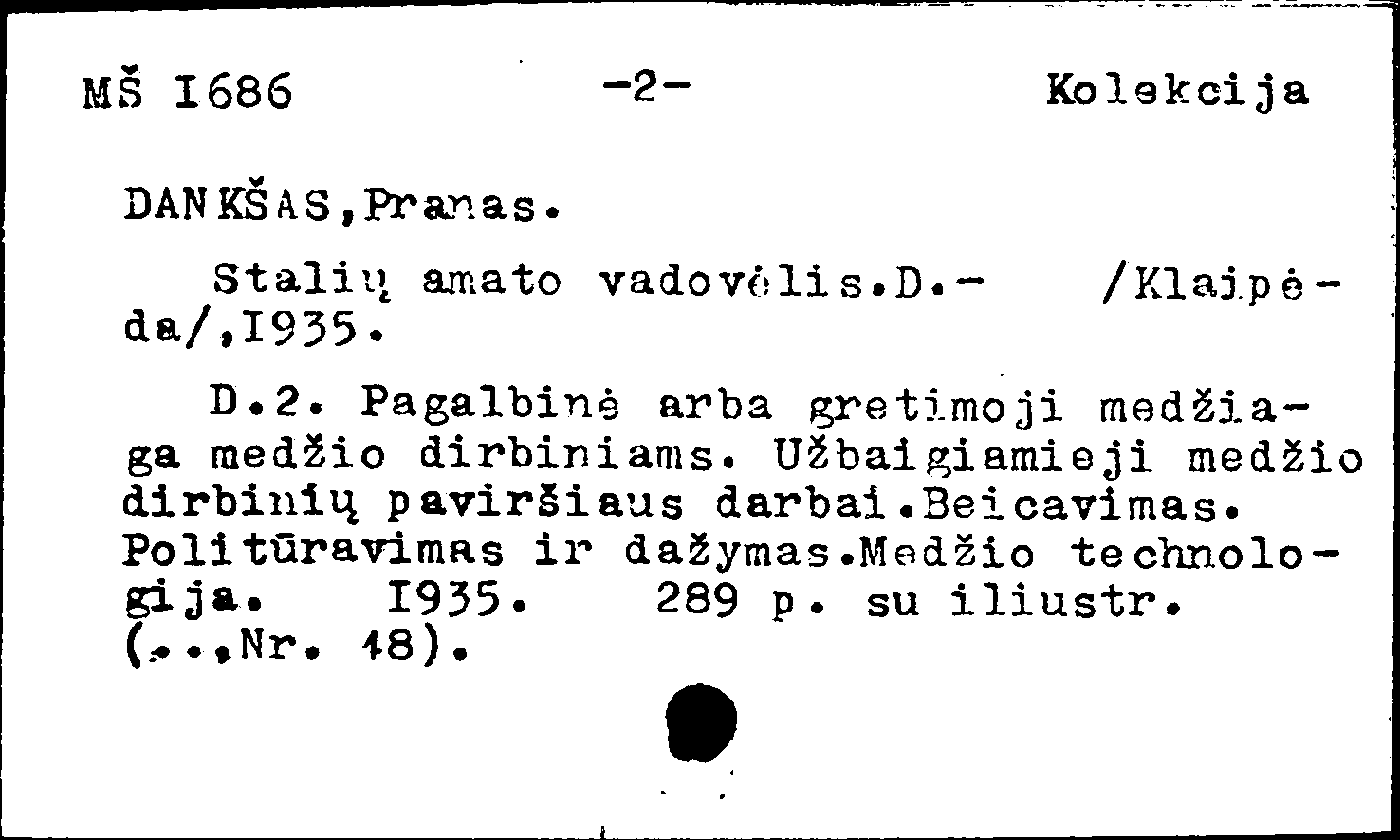 MŠ I686 -2- Kolekcija

DANKŠAS,Pranas.

Stalių amato vadovėlis.D.- /Klaipėda/,I935.

D.2. Pagalbinė arba gretimoji medžiaga medžio dirbiniams. Užbaigiamieji medžio dirbinių paviršiaus darbai.Beicavimas. Politūravimas ir dažymas.Medžio technologija. I935. 289 p. su iliustr. (...Nr. 48).